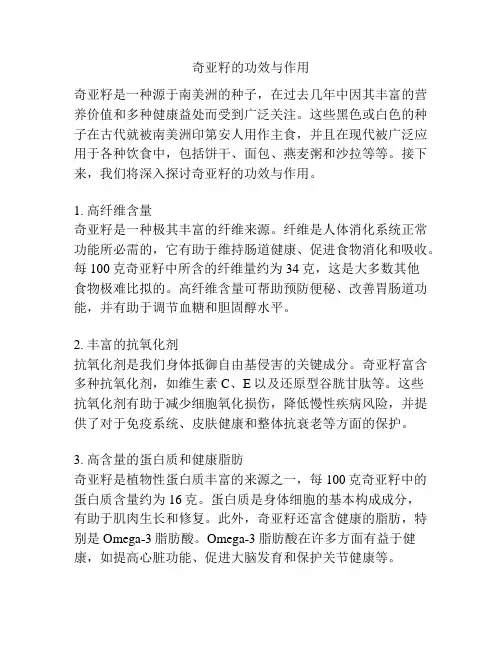 奇亚籽的功效与作用

奇亚籽是一种源于南美洲的种子，在过去几年中因其丰富的营养价值和多种健康益处而受到广泛关注。这些黑色或白色的种子在古代就被南美洲印第安人用作主食，并且在现代被广泛应用于各种饮食中，包括饼干、面包、燕麦粥和沙拉等等。接下来，我们将深入探讨奇亚籽的功效与作用。

1. 高纤维含量
奇亚籽是一种极其丰富的纤维来源。纤维是人体消化系统正常功能所必需的，它有助于维持肠道健康、促进食物消化和吸收。每 100 克奇亚籽中所含的纤维量约为 34 克，这是大多数其他食物极难比拟的。高纤维含量可帮助预防便秘、改善胃肠道功能，并有助于调节血糖和胆固醇水平。

2. 丰富的抗氧化剂
抗氧化剂是我们身体抵御自由基侵害的关键成分。奇亚籽富含多种抗氧化剂，如维生素 C、E 以及还原型谷胱甘肽等。这些抗氧化剂有助于减少细胞氧化损伤，降低慢性疾病风险，并提供了对于免疫系统、皮肤健康和整体抗衰老等方面的保护。

3. 高含量的蛋白质和健康脂肪
奇亚籽是植物性蛋白质丰富的来源之一，每 100 克奇亚籽中的蛋白质含量约为 16 克。蛋白质是身体细胞的基本构成成分，有助于肌肉生长和修复。此外，奇亚籽还富含健康的脂肪，特别是 Omega-3 脂肪酸。Omega-3 脂肪酸在许多方面有益于健康，如提高心脏功能、促进大脑发育和保护关节健康等。